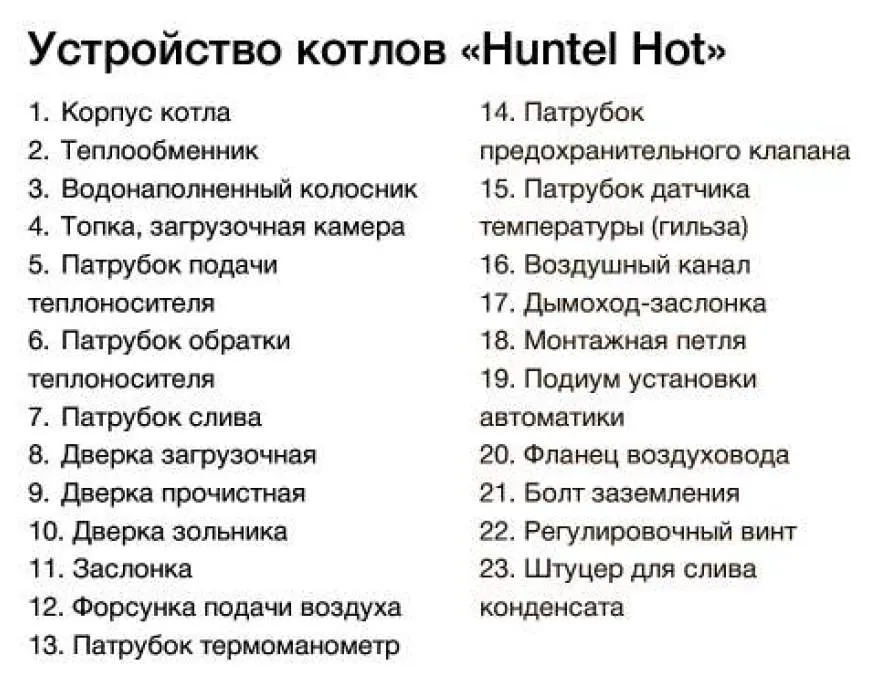 Устройство котлов «Huntel Hot»

1. Корпус котла
2. Теплообменник
3. Водонаполненный колосник
4. Топка, загрузочная камера
5. Патрубок подачи теплоносителя
6. Патрубок обратки теплоносителя
7. Патрубок слива
8. Дверка загрузочная
9. Дверка прочистная
10. Дверка зольника
11. Заслонка
12. Форсунка подачи воздуха
13. Патрубок термоманометр

14. Патрубок предохранительного клапана
15. Патрубок датчика температуры (гильза)
16. Воздушный канал
17. Дымоход-заслонка
18. Монтажная петля
19. Подиум установки автоматики
20. Фланец воздуховода
21. Болт заземления
22. Регулировочный винт
23. Штуцер для слива конденсата